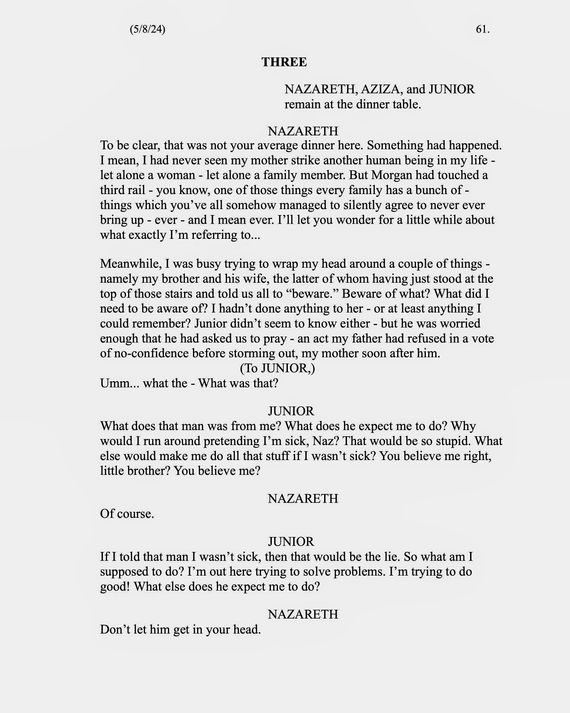 (5/8/24) 61.

THREE

NAZARETH, AZIZA, and JUNIOR remain at the dinner table.

NAZARETH
To be clear, that was not your average dinner here. Something had happened. I mean, I had never seen my mother strike another human being in my life - let alone a woman - let alone a family member. But Morgan had touched a third rail - you know, one of those things every family has a bunch of - things which you've all somehow managed to silently agree to never ever bring up - ever - and I mean ever. I'll let you wonder for a little while about what exactly I'm referring to...

Meanwhile, I was busy trying to wrap my head around a couple of things - namely my brother and his wife, the latter of whom having just stood at the top of those stairs and told us all to "beware." Beware of what? What did I need to be aware of? I hadn't done anything to her - or at least anything I could remember? Junior didn't seem to know either - but he was worried enough that he had asked us to pray - an act my father had refused in a vote of no-confidence before storming out, my mother soon after him.
(To JUNIOR,)
Umm... what the - What was that?

JUNIOR
What does that man was from me? What does he expect me to do? Why would I run around pretending I'm sick, Naz? That would be so stupid. What else would make me do all that stuff if I wasn't sick? You believe me right, little brother? You believe me?

NAZARETH
Of course.

JUNIOR
If I told that man I wasn't sick, then that would be the lie. So what am I supposed to do? I'm out here trying to solve problems. I'm trying to do good! What else does he expect me to do?

NAZARETH
Don't let him get in your head.